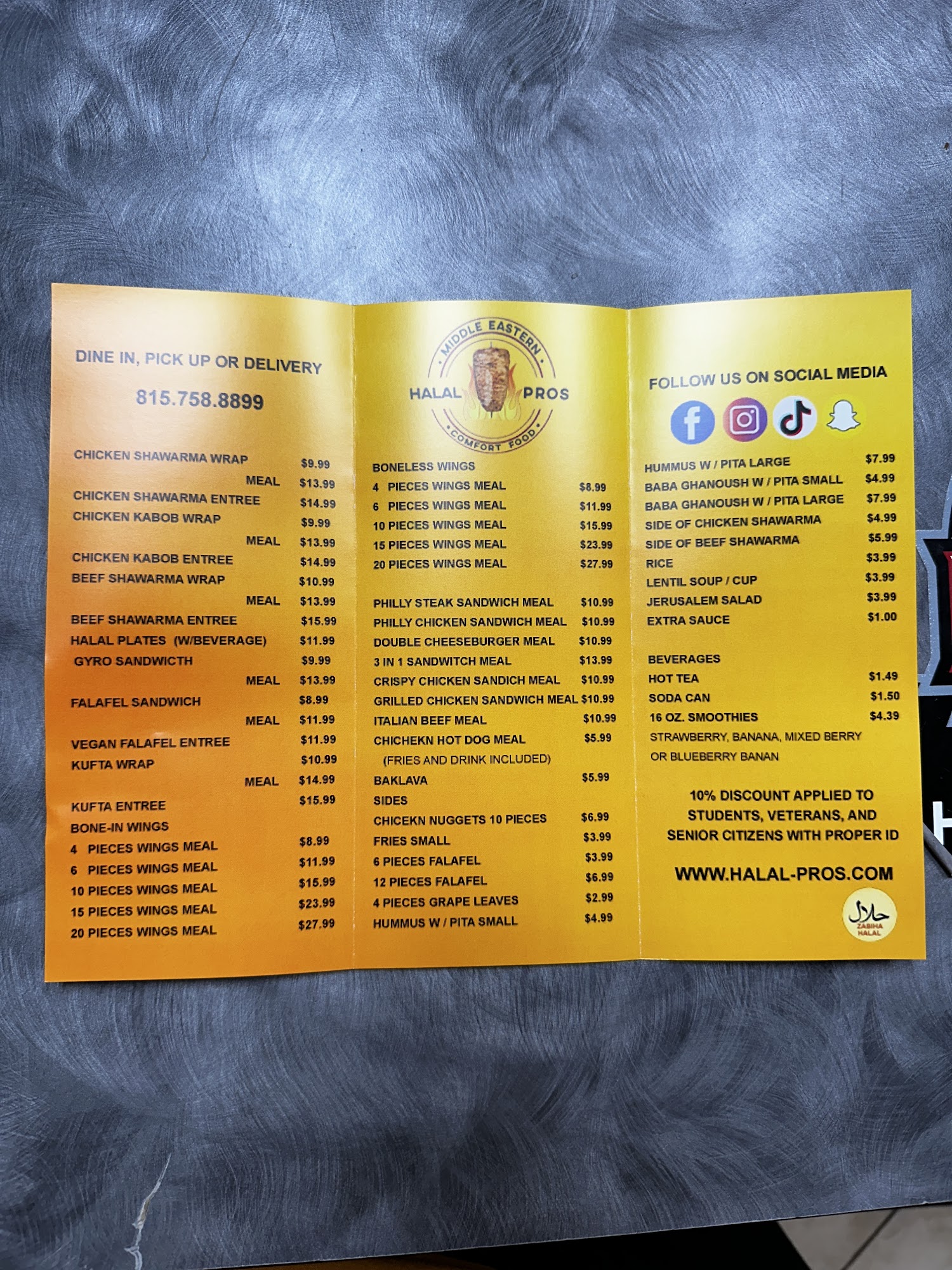 DINE IN, PICK UP OR DELIVERY

815.758.8899

CHICKEN SHAWARMA WRAP $9.99
MEAL $13.99
CHICKEN SHAWARMA ENTREE $14.99
CHICKEN KABOB WRAP $9.99
MEAL $13.99
CHICKEN KABOB ENTREE $14.99
BEEF SHAWARMA WRAP $10.99
MEAL $13.99
BEEF SHAWARMA ENTREE $15.99
HALAL PLATES (W/BEVERAGE) $11.99
GYRO SANDWICTH $9.99
MEAL $13.99
FALAFEL SANDWICH $8.99
MEAL $11.99
VEGAN FALAFEL ENTREE $11.99
KUFTA WRAP $10.99
MEAL $14.99
KUFTA ENTREE $15.99
BONE-IN WINGS
4 PIECES WINGS MEAL $8.99
6 PIECES WINGS MEAL $11.99
10 PIECES WINGS MEAL $15.99
15 PIECES WINGS MEAL $23.99
20 PIECES WINGS MEAL $27.99

MIDDLE EASTERN
HALAL PROS
COMFORT FOOD

BONELESS WINGS
4 PIECES WINGS MEAL $8.99
6 PIECES WINGS MEAL $11.99
10 PIECES WINGS MEAL $15.99
15 PIECES WINGS MEAL $23.99
20 PIECES WINGS MEAL $27.99

PHILLY STEAK SANDWICH MEAL $10.99
PHILLY CHICKEN SANDWICH MEAL $10.99
DOUBLE CHEESEBURGER MEAL $10.99
3 IN 1 SANDWITCH MEAL $13.99
CRISPY CHICKEN SANDICH MEAL $10.99
GRILLED CHICKEN SANDWICH MEAL $10.99
ITALIAN BEEF MEAL $10.99
CHICHEKN HOT DOG MEAL $5.99
(FRIES AND DRINK INCLUDED)
BAKLAVA $5.99
SIDES
CHICEKN NUGGETS 10 PIECES $6.99
FRIES SMALL $3.99
6 PIECES FALAFEL $3.99
12 PIECES FALAFEL $6.99
4 PIECES GRAPE LEAVES $2.99
HUMMUS W / PITA SMALL $4.99

FOLLOW US ON SOCIAL MEDIA

HUMMUS W / PITA LARGE $7.99
BABA GHANOUSH W / PITA SMALL $4.99
BABA GHANOUSH W / PITA LARGE $7.99
SIDE OF CHICKEN SHAWARMA $4.99
SIDE OF BEEF SHAWARMA $5.99
RICE $3.99
LENTIL SOUP / CUP $3.99
JERUSALEM SALAD $3.99
EXTRA SAUCE $1.00

BEVERAGES
HOT TEA $1.49
SODA CAN $1.50
16 OZ. SMOOTHIES $4.39
STRAWBERRY, BANANA, MIXED BERRY OR BLUEBERRY BANAN

10% DISCOUNT APPLIED TO STUDENTS, VETERANS, AND SENIOR CITIZENS WITH PROPER ID

WWW.HALAL-PROS.COM

حلال
ZABIHA HALAL